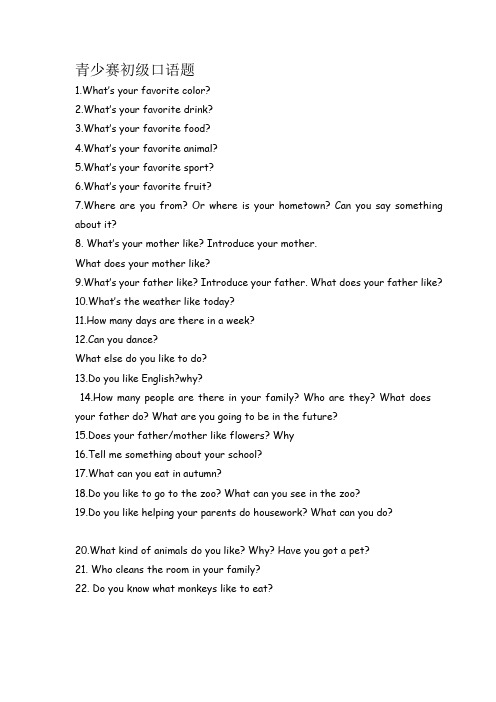 青少赛初级口语题

1.What's your favorite color?

2.What's your favorite drink?

3.What's your favorite food?

4.What's your favorite animal?

5.What's your favorite sport?

6.What's your favorite fruit?

7.Where are you from? Or where is your hometown? Can you say something about it?

8. What's your mother like? Introduce your mother.

What does your mother like?

9.What's your father like? Introduce your father. What does your father like?

10.What's the weather like today?

11.How many days are there in a week?

12.Can you dance?

What else do you like to do?

13.Do you like English?why?

14.How many people are there in your family? Who are they? What does your father do? What are you going to be in the future?

15.Does your father/mother like flowers? Why

16.Tell me something about your school?

17.What can you eat in autumn?

18.Do you like to go to the zoo? What can you see in the zoo?

19.Do you like helping your parents do housework? What can you do?

20.What kind of animals do you like? Why? Have you got a pet?

21. Who cleans the room in your family?

22. Do you know what monkeys like to eat?